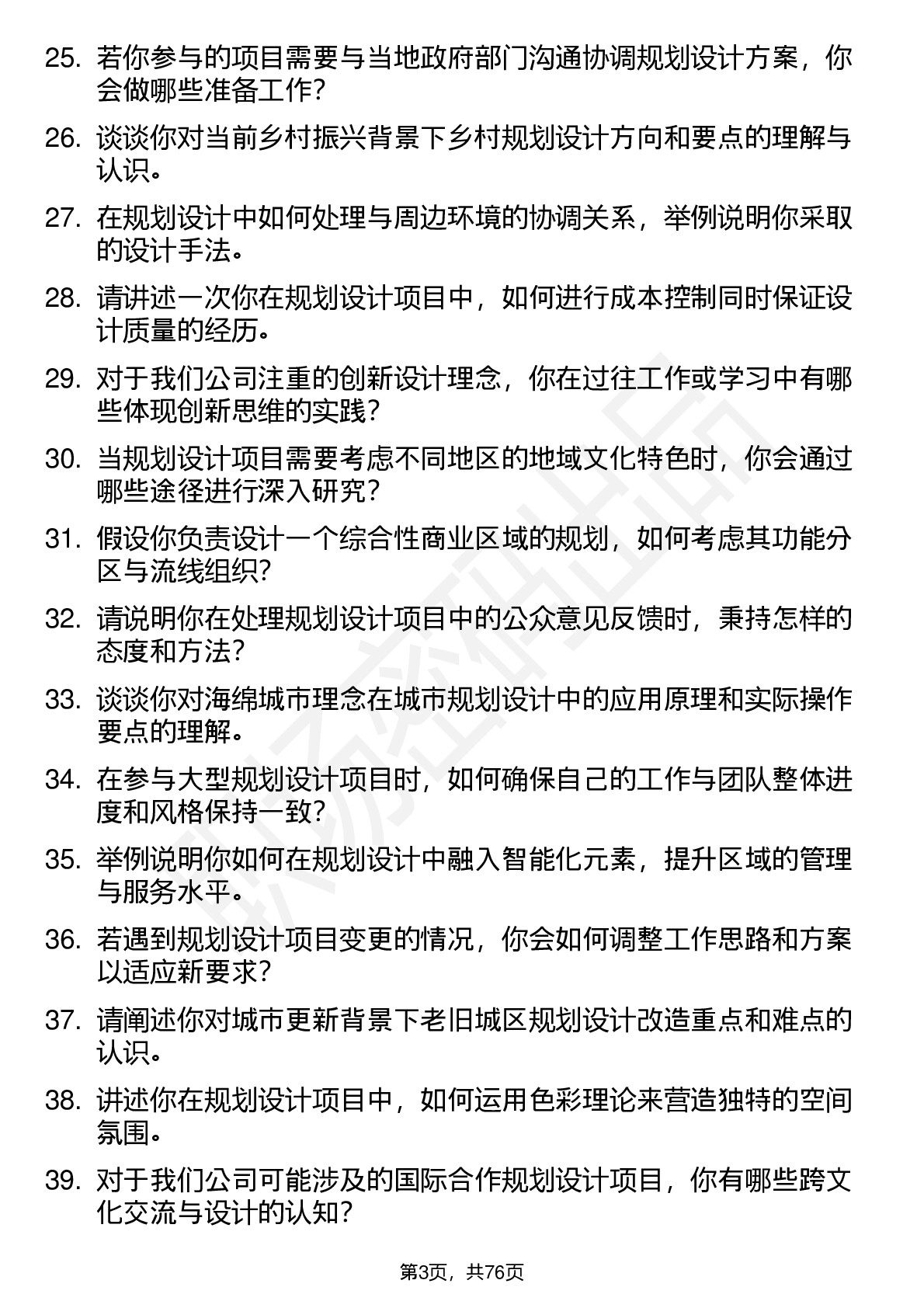 25. 若你参与的项目需要与当地政府部门沟通协调规划设计方案，你会做哪些准备工作？

26. 谈谈你对当前乡村振兴背景下乡村规划设计方向和要点的理解与认识。

27. 在规划设计中如何处理与周边环境的协调关系，举例说明你采取的设计手法。

28. 请讲述一次你在规划设计项目中，如何进行成本控制同时保证设计质量的经历。

29. 对于我们公司注重的创新设计理念，你在过往工作或学习中有哪些体现创新思维的实践？

30. 当规划设计项目需要考虑不同地区的地域文化特色时，你会通过哪些途径进行深入研究？

31. 假设你负责设计一个综合性商业区域的规划，如何考虑其功能分区与流线组织？

32. 请说明你在处理规划设计项目中的公众意见反馈时，秉持怎样的态度和方法？

33. 谈谈你对海绵城市理念在城市规划设计中的应用原理和实际操作要点的理解。

34. 在参与大型规划设计项目时，如何确保自己的工作与团队整体进度和风格保持一致？

35. 举例说明你如何在规划设计中融入智能化元素，提升区域的管理与服务水平。

36. 若遇到规划设计项目变更的情况，你会如何调整工作思路和方案以适应新要求？

37. 请阐述你对城市更新背景下老旧城区规划设计改造重点和难点的认识。

38. 讲述你在规划设计项目中，如何运用色彩理论来营造独特的空间氛围。

39. 对于我们公司可能涉及的国际合作规划设计项目，你有哪些跨文化交流与设计的认知？

第3页，共76页